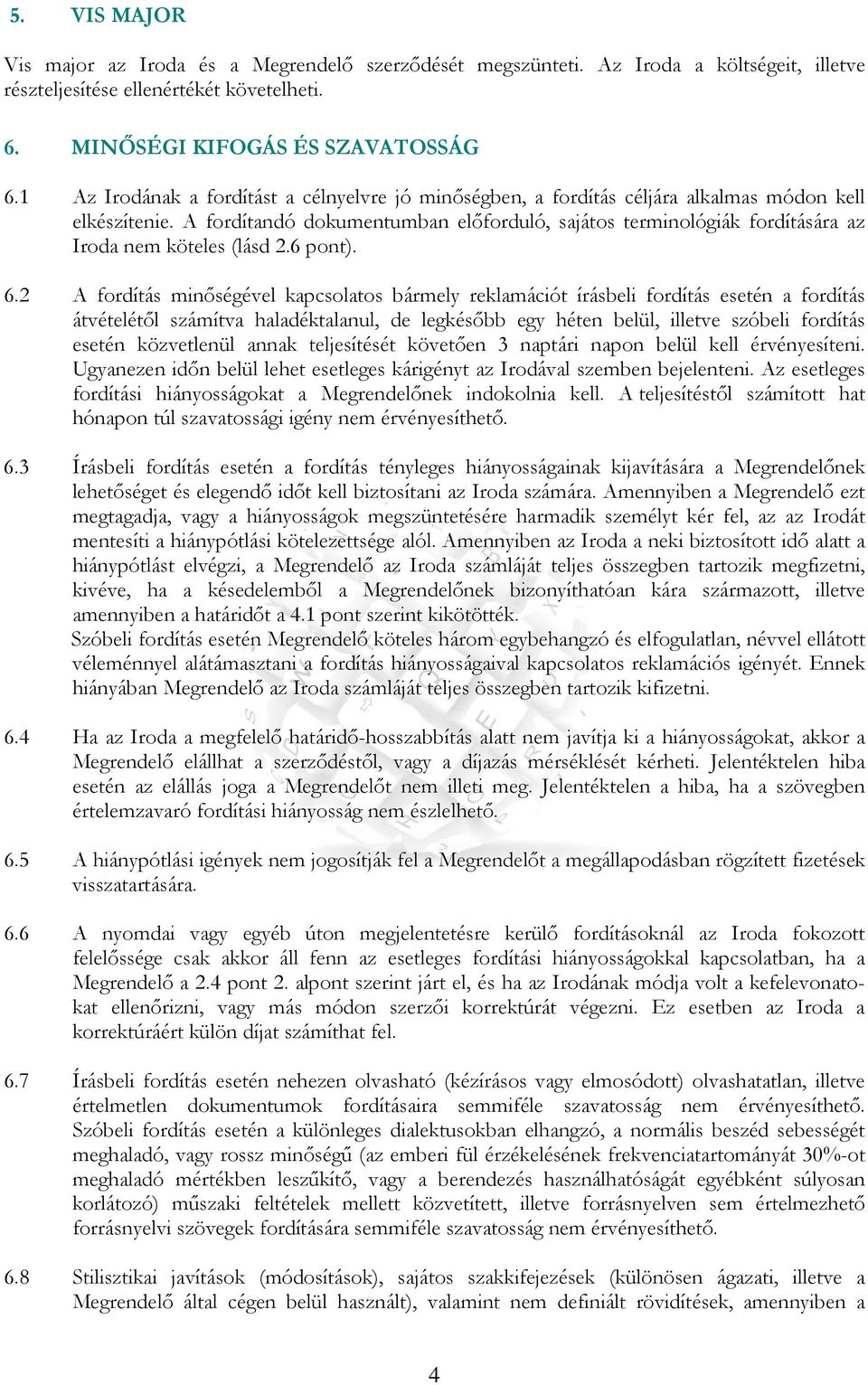 5. VIS MAJOR

Vis major az Iroda és a Megrendelő szerződését megszünteti. Az Iroda a költségeit, illetve részteljesítése ellenértékét követelheti.

6. MINŐSÉGI KIFOGÁS ÉS SZAVATOSSÁG

6.1 Az Irodának a fordítást a célnyelvre jó minőségben, a fordítás céljára alkalmas módon kell elkészítenie. A fordítandó dokumentumban előforduló, sajátos terminológiák fordítására az Iroda nem köteles (lásd 2.6 pont).

6.2 A fordítás minőségével kapcsolatos bármely reklamációt írásbeli fordítás esetén a fordítás átvételétől számítva haladéktalanul, de legkésőbb egy héten belül, illetve szóbeli fordítás esetén közvetlenül annak teljesítését követően 3 naptári napon belül kell érvényesíteni. Ugyanezen időn belül lehet esetleges kárigényt az Irodával szemben bejelenteni. Az esetleges fordítási hiányosságokat a Megrendelőnek indokolnia kell. A teljesítéstől számított hat hónapon túl szavatossági igény nem érvényesíthető.

6.3 Írásbeli fordítás esetén a fordítás tényleges hiányosságainak kijavítására a Megrendelőnek lehetőséget és elegendő időt kell biztosítani az Iroda számára. Amennyiben a Megrendelő ezt megtagadja, vagy a hiányosságok megszüntetésére harmadik személyt kér fel, az az Irodát mentesíti a hiánypótlási kötelezettsége alól. Amennyiben az Iroda a neki biztosított idő alatt a hiánypótlást elvégzi, a Megrendelő az Iroda számláját teljes összegben tartozik megfizetni, kivéve, ha a késedelemből a Megrendelőnek bizonyíthatóan kára származott, illetve amennyiben a határidőt a 4.1 pont szerint kikötötték.
Szóbeli fordítás esetén Megrendelő köteles három egybehangzó és elfogulatlan, névvel ellátott véleménnyel alátámasztani a fordítás hiányosságaival kapcsolatos reklamációs igényét. Ennek hiányában Megrendelő az Iroda számláját teljes összegben tartozik kifizetni.

6.4 Ha az Iroda a megfelelő határidő-hosszabbítás alatt nem javítja ki a hiányosságokat, akkor a Megrendelő elállhat a szerződéstől, vagy a díjazás mérséklését kérheti. Jelentéktelen hiba esetén az elállás joga a Megrendelőt nem illeti meg. Jelentéktelen a hiba, ha a szövegben értelemzavaró fordítási hiányosság nem észlelhető.

6.5 A hiánypótlási igények nem jogosítják fel a Megrendelőt a megállapodásban rögzített fizetések visszatartására.

6.6 A nyomdai vagy egyéb úton megjelentetésre kerülő fordításoknál az Iroda fokozott felelőssége csak akkor áll fenn az esetleges fordítási hiányosságokkal kapcsolatban, ha a Megrendelő a 2.4 pont 2. alpont szerint járt el, és ha az Irodának módja volt a kefelevonatokat ellenőrizni, vagy más módon szerzői korrektúrát végezni. Ez esetben az Iroda a korrektúráért külön díjat számíthat fel.

6.7 Írásbeli fordítás esetén nehezen olvasható (kézírásos vagy elmosódott) olvashatatlan, illetve értelmetlen dokumentumok fordításaira semmiféle szavatosság nem érvényesíthető. Szóbeli fordítás esetén a különleges dialektusokban elhangzó, a normális beszéd sebességét meghaladó, vagy rossz minőségű (az emberi fül érzékelésének frekvenciatartományát 30%-ot meghaladó mértékben leszűkítő, vagy a berendezés használhatóságát egyébként súlyosan korlátozó) műszaki feltételek mellett közvetített, illetve forrásnyelven sem értelmezhető forrásnyelvi szövegek fordítására semmiféle szavatosság nem érvényesíthető.

6.8 Stilisztikai javítások (módosítások), sajátos szakkifejezések (különösen ágazati, illetve a Megrendelő által cégen belül használt), valamint nem definiált rövidítések, amennyiben a

4